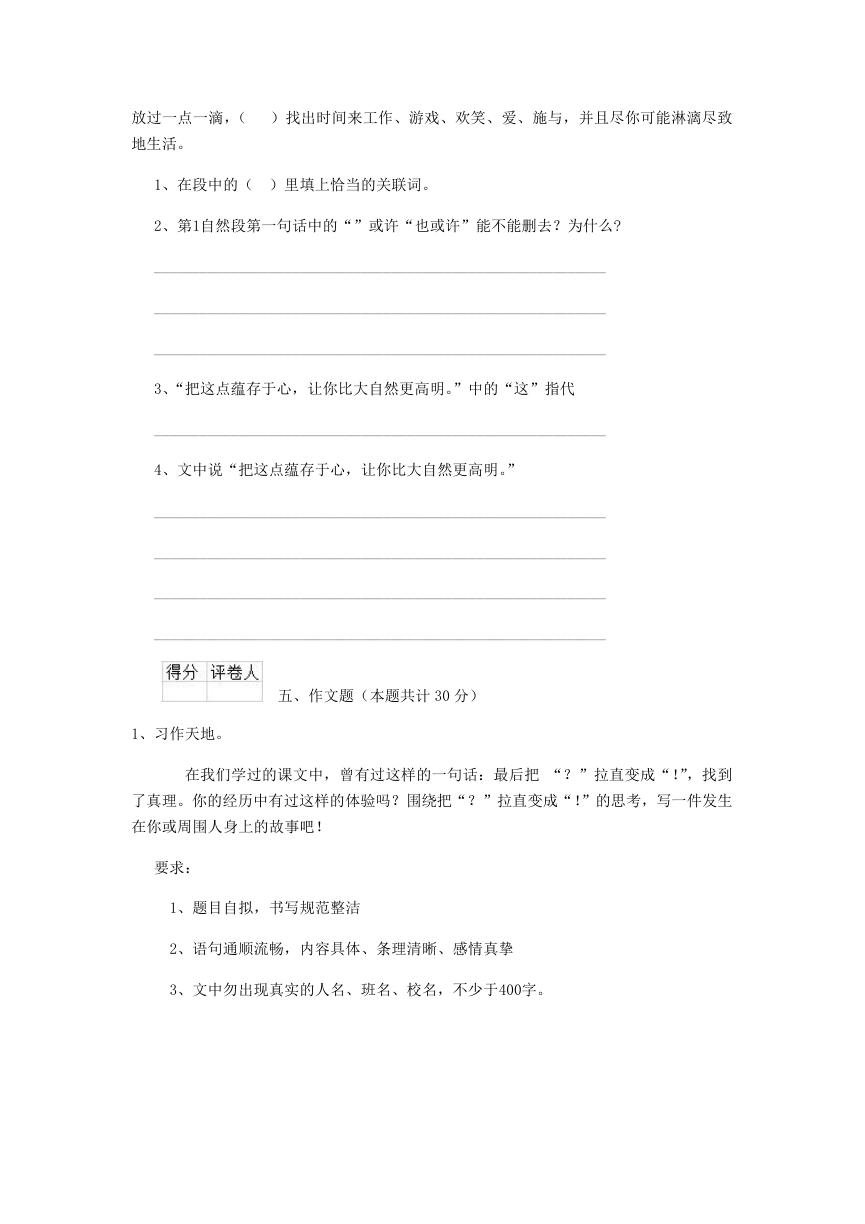 放过一点一滴，（　）找出时间来工作、游戏、欢笑、爱、施与，并且尽你可能淋漓尽致地生活。

1、在段中的（　）里填上恰当的关联词。

2、第1自然段第一句话中的“”或许“也或许”能不能删去？为什么？

3、“把这点蕴存于心，让你比大自然更高明。”中的“这”指代

4、文中说“把这点蕴存于心，让你比大自然更高明。”

| 得分 | 评卷人 |
|---|---|
| | |

五、作文题（本题共计 30 分）

1、习作天地。

在我们学过的课文中，曾有过这样的一句话：最后把 “？”拉直变成“!”，找到了真理。你的经历中有过这样的体验吗？围绕把“？”拉直变成“!”的思考，写一件发生在你或周围人身上的故事吧！

要求：

1、题目自拟，书写规范整洁

2、语句通顺流畅，内容具体、条理清晰、感情真挚

3、文中勿出现真实的人名、班名、校名，不少于400字。